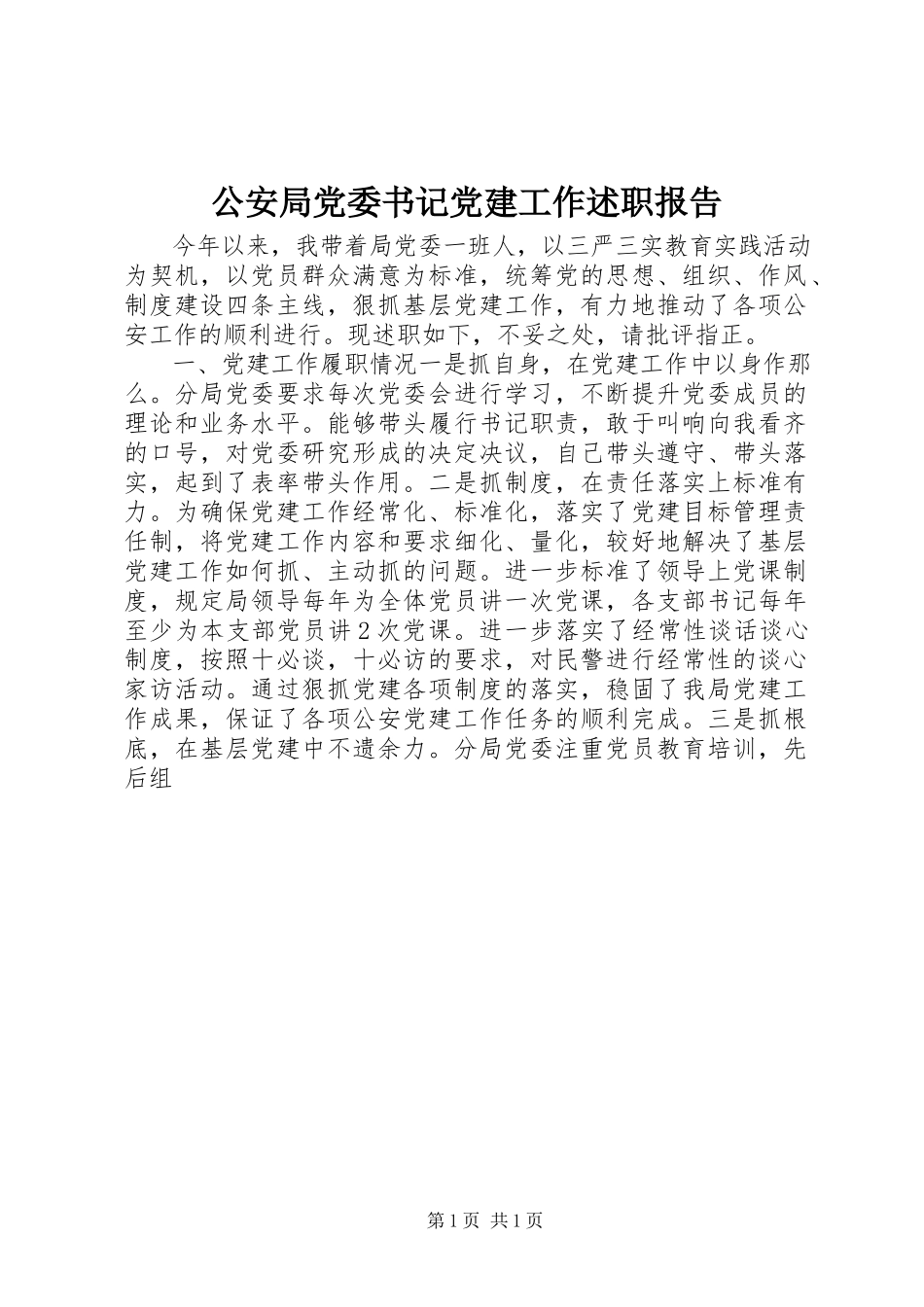 公安局党委书记党建工作述职报告

今年以来，我带着局党委一班人，以三严三实教育实践活动为契机，以党员群众满意为标准，统筹党的思想、组织、作风、制度建设四条主线，狠抓基层党建工作，有力地推动了各项公安工作的顺利进行。现述职如下，不妥之处，请批评指正。

一、党建工作履职情况一是抓自身，在党建工作中以身作那么。分局党委要求每次党委会进行学习，不断提升党委成员的理论和业务水平。能够带头履行书记职责，敢于叫响向我看齐的口号，对党委研究形成的决定决议，自己带头遵守、带头落实，起到了表率带头作用。二是抓制度，在责任落实上标准有力。为确保党建工作经常化、标准化，落实了党建目标管理责任制，将党建工作内容和要求细化、量化，较好地解决了基层党建工作如何抓、主动抓的问题。进一步标准了领导上党课制度，规定局领导每年为全体党员讲一次党课，各支部书记每年至少为本支部党员讲2次党课。进一步落实了经常性谈话谈心制度，按照十必谈，十必访的要求，对民警进行经常性的谈心家访活动。通过狠抓党建各项制度的落实，稳固了我局党建工作成果，保证了各项公安党建工作任务的顺利完成。三是抓根底，在基层党建中不遗余力。分局党委注重党员教育培训，先后组

第1页 共1页